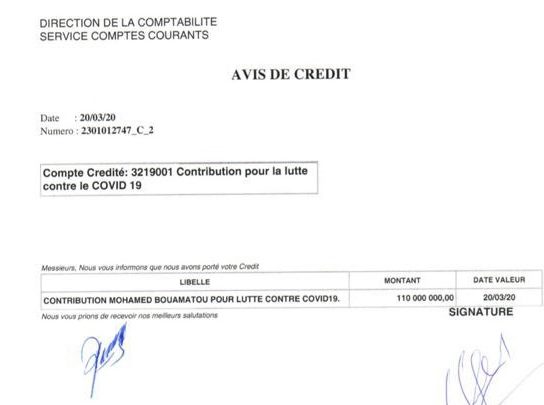 DIRECTION DE LA COMPTABILITE
SERVICE COMPTES COURANTS

AVIS DE CREDIT

Date : 20/03/20
Numero : 2301012747_C_2

Compte Credité: 3219001 Contribution pour la lutte contre le COVID 19

Messieurs, Nous vous informons que nous avons porté votre Credit

| LIBELLE | MONTANT | DATE VALEUR |
|---|---|---|
| CONTRIBUTION MOHAMED BOUAMATOU POUR LUTTE CONTRE COVID19. | 110 000 000,00 | 20/03/20 |

Nous vous prions de recevoir nos meilleurs salutations

SIGNATURE